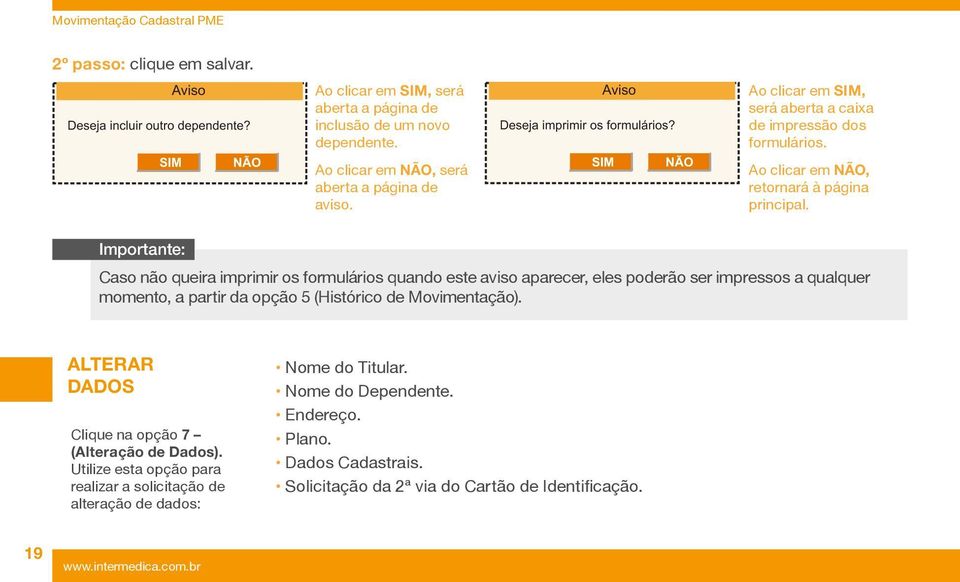 Movimentação Cadastral PME

2º passo: clique em salvar.

Aviso

Deseja incluir outro dependente?

SIM NÃO

Ao clicar em SIM, será aberta a página de inclusão de um novo dependente.

Ao clicar em NÃO, será aberta a página de aviso.

Aviso

Deseja imprimir os formulários?

SIM NÃO

Ao clicar em SIM, será aberta a caixa de impressão dos formulários.

Ao clicar em NÃO, retornará à página principal.

Importante:

Caso não queira imprimir os formulários quando este aviso aparecer, eles poderão ser impressos a qualquer momento, a partir da opção 5 (Histórico de Movimentação).

ALTERAR DADOS

Clique na opção 7 – (Alteração de Dados). Utilize esta opção para realizar a solicitação de alteração de dados:

• Nome do Titular.
• Nome do Dependente.
• Endereço.
• Plano.
• Dados Cadastrais.
• Solicitação da 2ª via do Cartão de Identificação.

19

www.intermedica.com.br